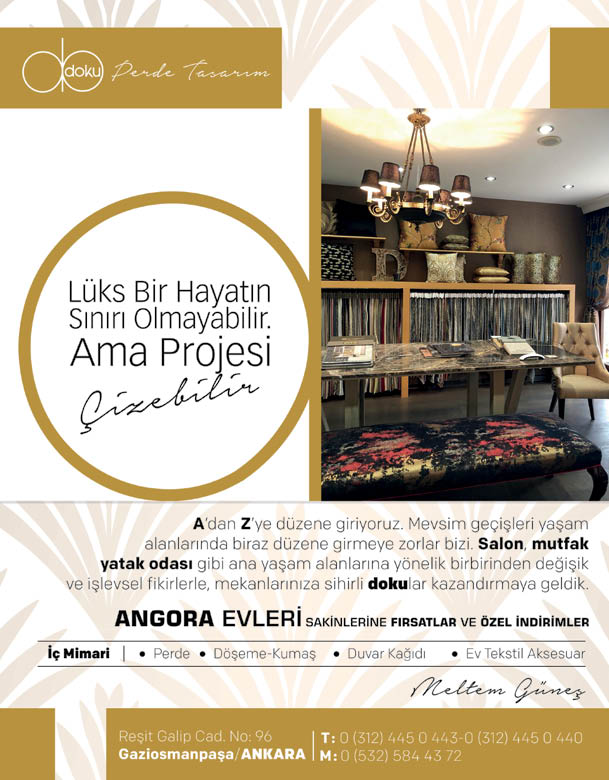 doku Perde Tasarım

Lüks Bir Hayatın Sınırı Olmayabilir. Ama Projesi Çizebilir

A'dan Z'ye düzene giriyoruz. Mevsim geçişleri yaşam alanlarında biraz düzene girmeye zorlar bizi. Salon, mutfak yatak odası gibi ana yaşam alanlarına yönelik birbirinden değişik ve işlevsel fikirlerle, mekanlarınıza sihirli dokular kazandırmaya geldik.

ANGORA EVLERİ SAKİNLERİNE FIRSATLAR VE ÖZEL İNDİRİMLER

İç Mimari | • Perde • Döşeme-Kumaş • Duvar Kağıdı • Ev Tekstil Aksesuar

Meltem Güneş

Reşit Galip Cad. No: 96
Gaziosmanpaşa/ANKARA
T: 0 (312) 445 0 443-0 (312) 445 0 440
M: 0 (532) 584 43 72